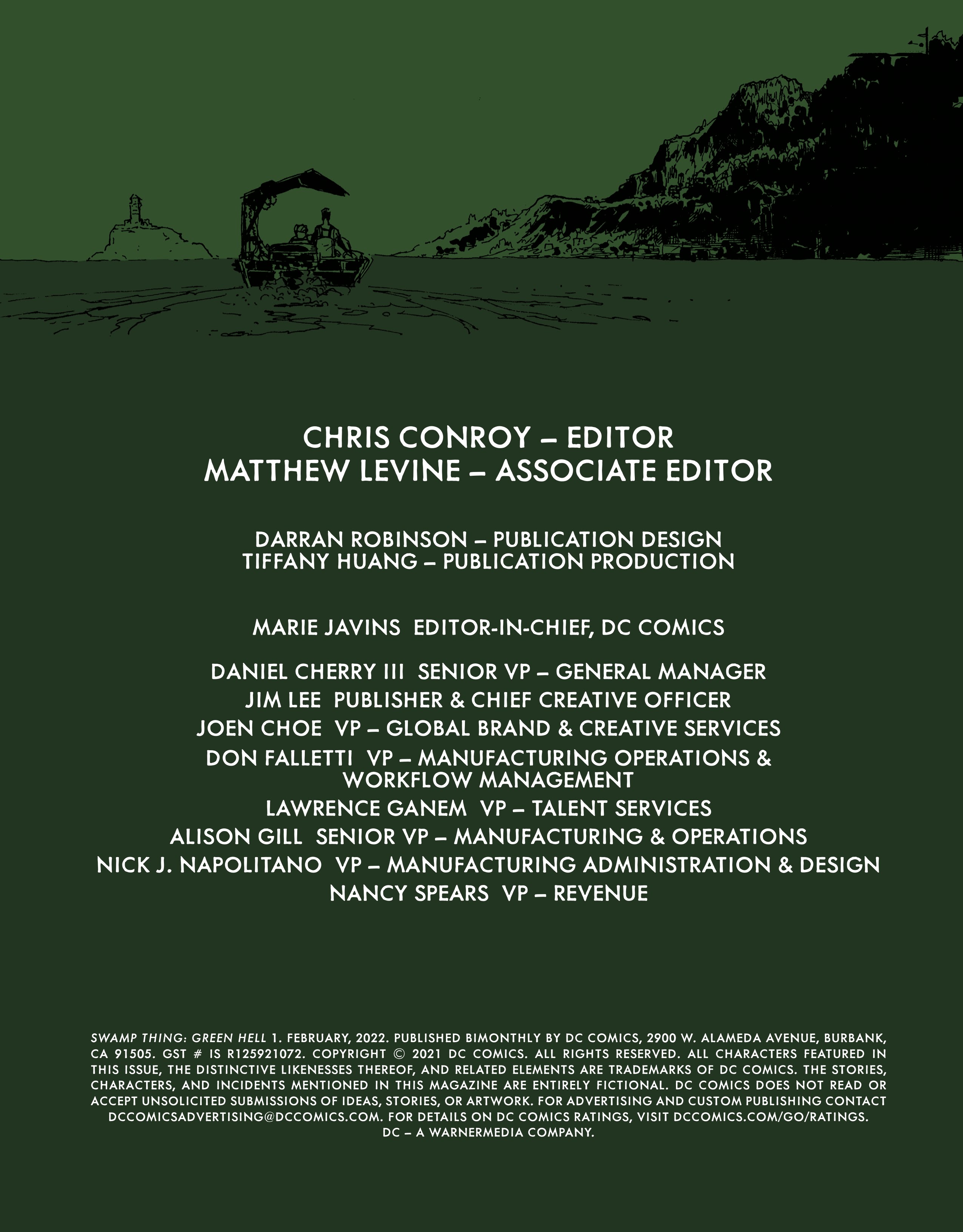 CHRIS CONROY – EDITOR
MATTHEW LEVINE – ASSOCIATE EDITOR

DARRAN ROBINSON – PUBLICATION DESIGN
TIFFANY HUANG – PUBLICATION PRODUCTION

MARIE JAVINS EDITOR-IN-CHIEF, DC COMICS

DANIEL CHERRY III SENIOR VP – GENERAL MANAGER
JIM LEE PUBLISHER & CHIEF CREATIVE OFFICER
JOEN CHOE VP – GLOBAL BRAND & CREATIVE SERVICES
DON FALLETTI VP – MANUFACTURING OPERATIONS & WORKFLOW MANAGEMENT
LAWRENCE GANEM VP – TALENT SERVICES
ALISON GILL SENIOR VP – MANUFACTURING & OPERATIONS
NICK J. NAPOLITANO VP – MANUFACTURING ADMINISTRATION & DESIGN
NANCY SPEARS VP – REVENUE

SWAMP THING: GREEN HELL 1. FEBRUARY, 2022. PUBLISHED BIMONTHLY BY DC COMICS, 2900 W. ALAMEDA AVENUE, BURBANK, CA 91505. GST # IS R125921072. COPYRIGHT © 2021 DC COMICS. ALL RIGHTS RESERVED. ALL CHARACTERS FEATURED IN THIS ISSUE, THE DISTINCTIVE LIKENESSES THEREOF, AND RELATED ELEMENTS ARE TRADEMARKS OF DC COMICS. THE STORIES, CHARACTERS, AND INCIDENTS MENTIONED IN THIS MAGAZINE ARE ENTIRELY FICTIONAL. DC COMICS DOES NOT READ OR ACCEPT UNSOLICITED SUBMISSIONS OF IDEAS, STORIES, OR ARTWORK. FOR ADVERTISING AND CUSTOM PUBLISHING CONTACT DCCOMICSADVERTISING@DCCOMICS.COM. FOR DETAILS ON DC COMICS RATINGS, VISIT DCCOMICS.COM/GO/RATINGS. DC – A WARNERMEDIA COMPANY.